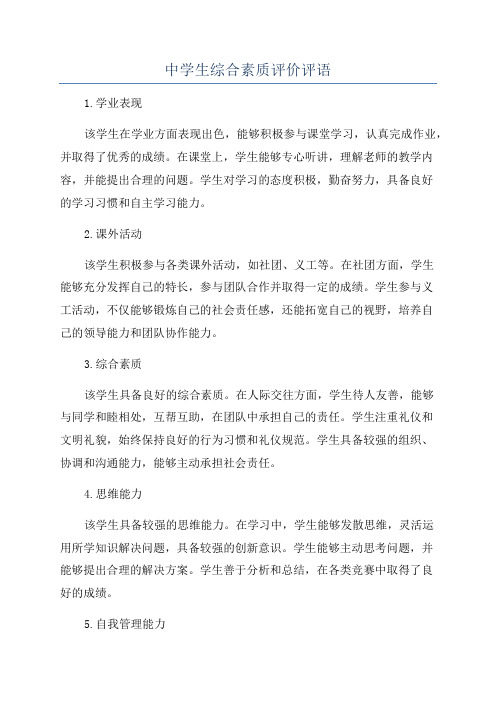 中学生综合素质评价评语

1.学业表现

该学生在学业方面表现出色，能够积极参与课堂学习，认真完成作业，并取得了优秀的成绩。在课堂上，学生能够专心听讲，理解老师的教学内容，并能提出合理的问题。学生对学习的态度积极，勤奋努力，具备良好的学习习惯和自主学习能力。

2.课外活动

该学生积极参与各类课外活动，如社团、义工等。在社团方面，学生能够充分发挥自己的特长，参与团队合作并取得一定的成绩。学生参与义工活动，不仅能够锻炼自己的社会责任感，还能拓宽自己的视野，培养自己的领导能力和团队协作能力。

3.综合素质

该学生具备良好的综合素质。在人际交往方面，学生待人友善，能够与同学和睦相处，互帮互助，在团队中承担自己的责任。学生注重礼仪和文明礼貌，始终保持良好的行为习惯和礼仪规范。学生具备较强的组织、协调和沟通能力，能够主动承担社会责任。

4.思维能力

该学生具备较强的思维能力。在学习中，学生能够发散思维，灵活运用所学知识解决问题，具备较强的创新意识。学生能够主动思考问题，并能够提出合理的解决方案。学生善于分析和总结，在各类竞赛中取得了良好的成绩。

5.自我管理能力